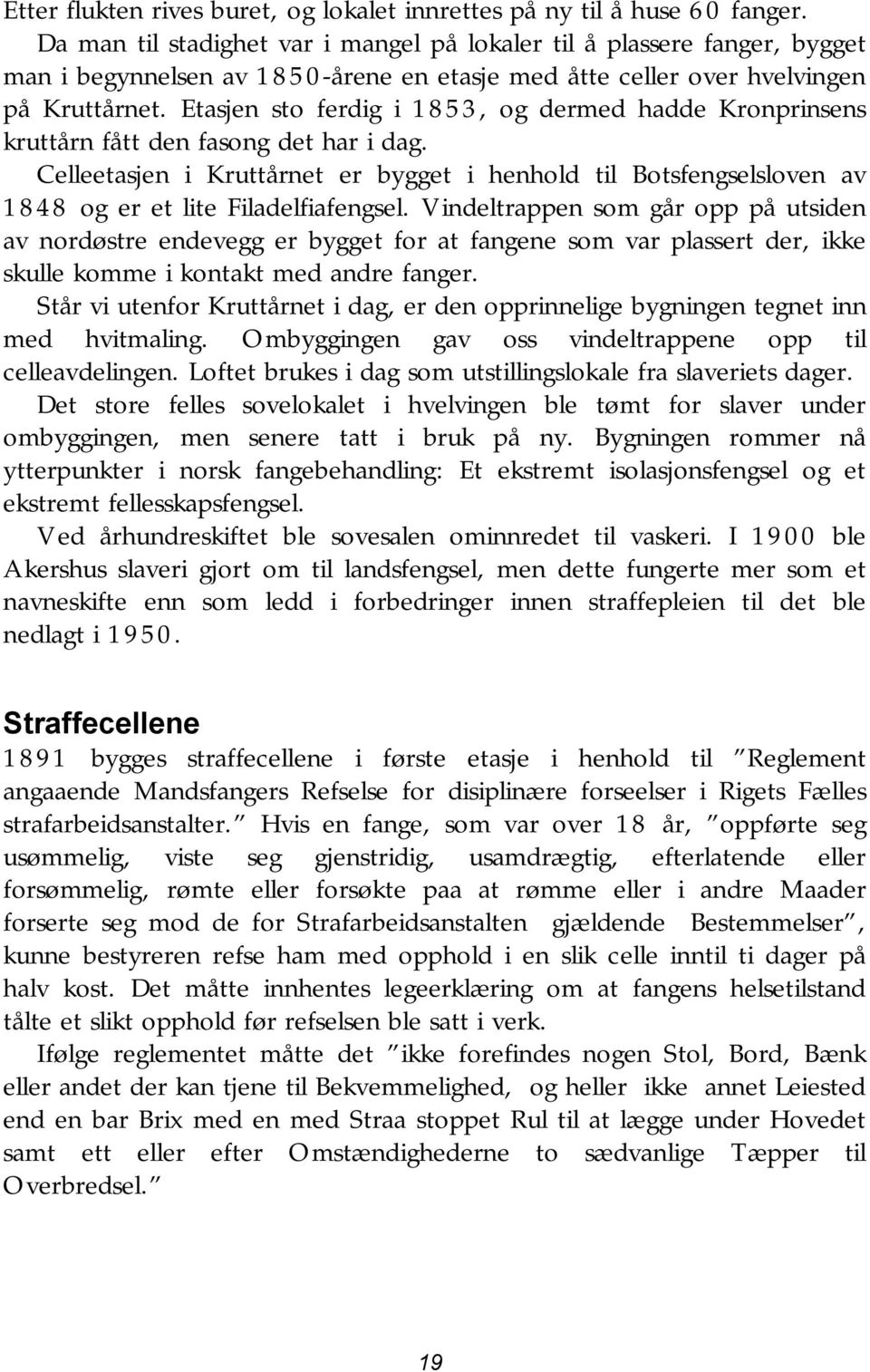 Etter flukten rives buret, og lokalet innrettes på ny til å huse 60 fanger.

Da man til stadighet var i mangel på lokaler til å plassere fanger, bygget man i begynnelsen av 1850-årene en etasje med åtte celler over hvelvingen på Kruttårnet. Etasjen sto ferdig i 1853, og dermed hadde Kronprinsens kruttårn fått den fasong det har i dag.

Celleetasjen i Kruttårnet er bygget i henhold til Botsfengselsloven av 1848 og er et lite Filadelfiafengsel. Vindeltrappen som går opp på utsiden av nordøstre endevegg er bygget for at fangene som var plassert der, ikke skulle komme i kontakt med andre fanger.

Står vi utenfor Kruttårnet i dag, er den opprinnelige bygningen tegnet inn med hvitmaling. Ombyggingen gav oss vindeltrappene opp til celleavdelingen. Loftet brukes i dag som utstillingslokale fra slaveriets dager.

Det store felles sovelokalet i hvelvingen ble tømt for slaver under ombyggingen, men senere tatt i bruk på ny. Bygningen rommer nå ytterpunkter i norsk fangebehandling: Et ekstremt isolasjonsfengsel og et ekstremt fellesskapsfengsel.

Ved århundreskiftet ble sovesalen ominnredet til vaskeri. I 1900 ble Akershus slaveri gjort om til landsfengsel, men dette fungerte mer som et navneskifte enn som ledd i forbedringer innen straffepleien til det ble nedlagt i 1950.

Straffecellene

1891 bygges straffecellene i første etasje i henhold til "Reglement angaaende Mandsfangers Refselse for disiplinære forseelser i Rigets Fælles strafarbeidsanstalter." Hvis en fange, som var over 18 år, "oppførte seg usømmelig, viste seg gjenstridig, usamdrægtig, efterlatende eller forsømmelig, rømte eller forsøkte paa at rømme eller i andre Maader forserte seg mod de for Strafarbeidsanstalten gjældende Bestemmelser", kunne bestyreren refse ham med opphold i en slik celle inntil ti dager på halv kost. Det måtte innhentes legeerklæring om at fangens helsetilstand tålte et slikt opphold før refselsen ble satt i verk.

Ifølge reglementet måtte det "ikke forefindes nogen Stol, Bord, Bænk eller andet der kan tjene til Bekvemmelighed, og heller ikke annet Leiested end en bar Brix med en med Straa stoppet Rul til at lægge under Hovedet samt ett eller efter Omstændighederne to sædvanlige Tæpper til Overbredsel."

19